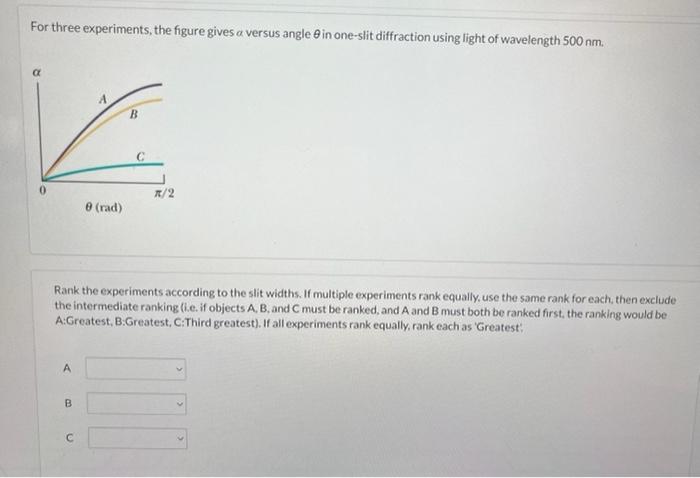 For three experiments, the figure gives $\alpha$ versus angle $\theta$ in one-slit diffraction using light of wavelength 500 nm.

$\alpha$

A

B

C

0

$\pi/2$

$\theta$ (rad)

Rank the experiments according to the slit widths. If multiple experiments rank equally, use the same rank for each, then exclude the intermediate ranking (i.e. if objects A, B, and C must be ranked, and A and B must both be ranked first, the ranking would be A:Greatest, B:Greatest, C:Third greatest). If all experiments rank equally, rank each as 'Greatest'.

A

B

C